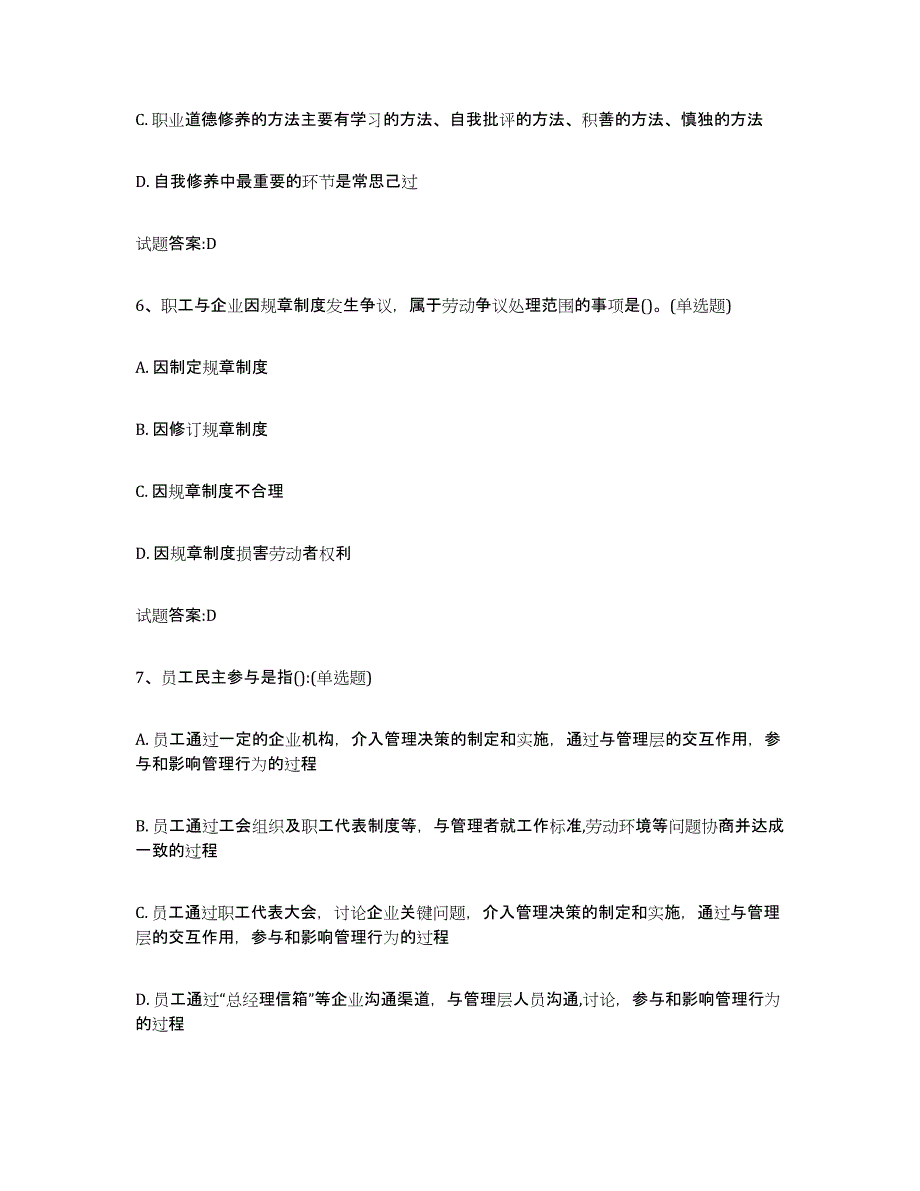 C. 职业道德修养的方法主要有学习的方法、自我批评的方法、积善的方法、慎独的方法

D. 自我修养中最重要的环节是常思己过

试题答案:D

6、职工与企业因规章制度发生争议，属于劳动争议处理范围的事项是()。(单选题)

A. 因制定规章制度

B. 因修订规章制度

C. 因规章制度不合理

D. 因规章制度损害劳动者权利

试题答案:D

7、员工民主参与是指():(单选题)

A. 员工通过一定的企业机构，介入管理决策的制定和实施，通过与管理层的交互作用，参与和影响管理行为的过程

B. 员工通过工会组织及职工代表制度等，与管理者就工作标准,劳动环境等问题协商并达成一致的过程

C. 员工通过职工代表大会，讨论企业关键问题，介入管理决策的制定和实施，通过与管理层的交互作用，参与和影响管理行为的过程

D. 员工通过“总经理信箱”等企业沟通渠道，与管理层人员沟通,讨论，参与和影响管理行为的过程